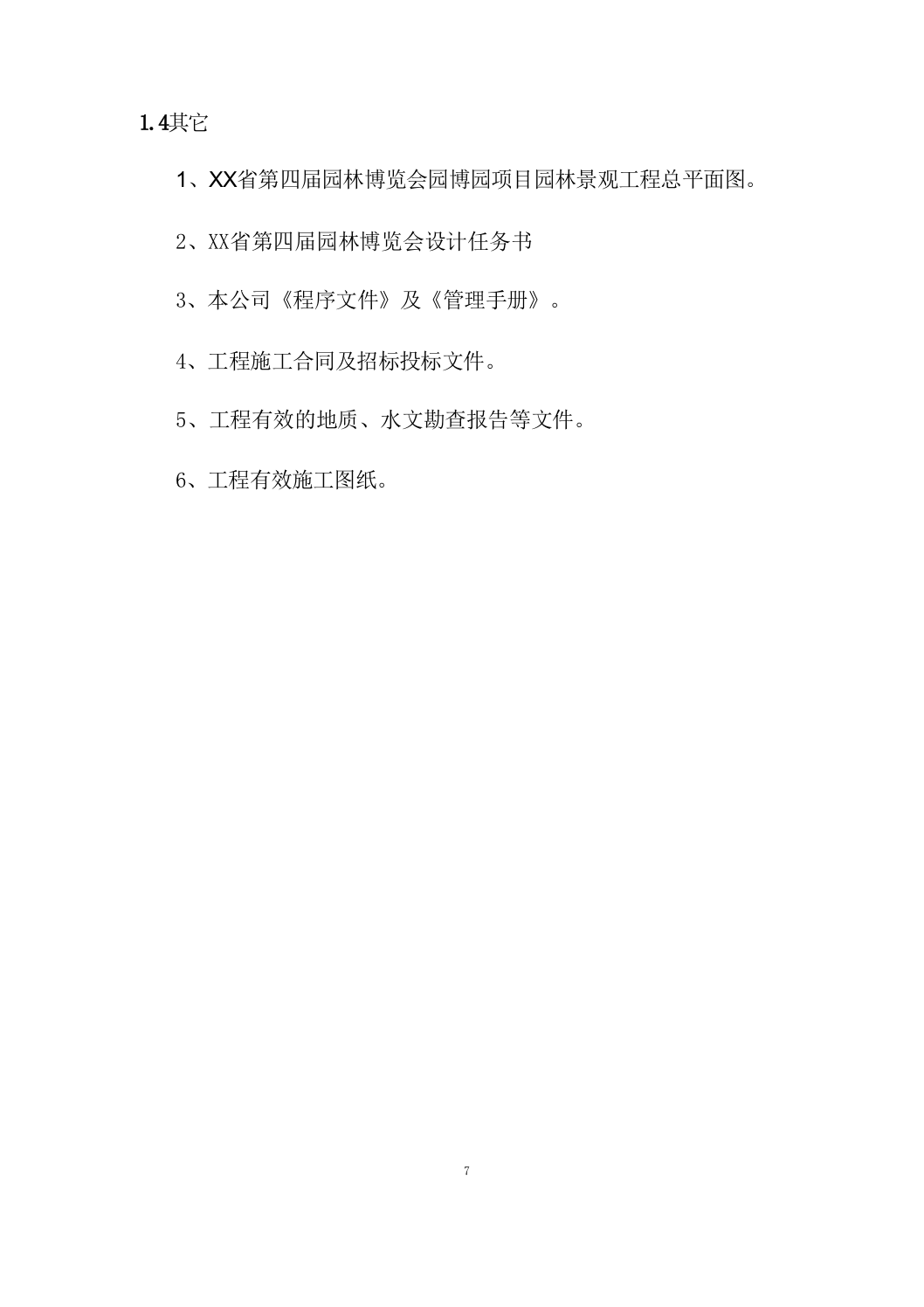 1.4其它

1、XX省第四届园林博览会园博园项目园林景观工程总平面图。

2、XX省第四届园林博览会设计任务书

3、本公司《程序文件》及《管理手册》。

4、工程施工合同及招标投标文件。

5、工程有效的地质、水文勘查报告等文件。

6、工程有效施工图纸。

7